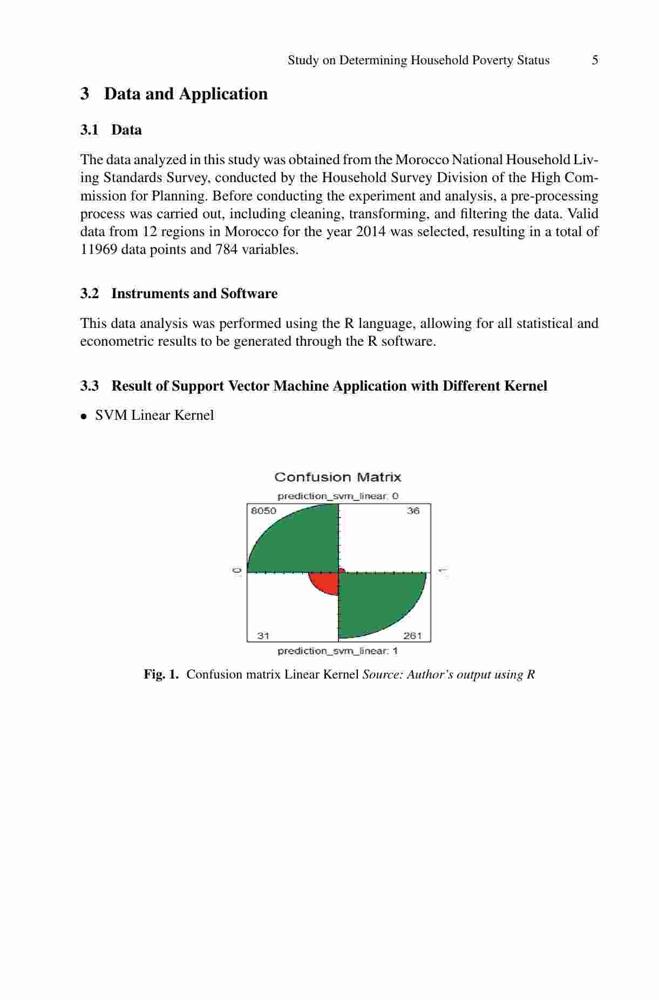 Study on Determining Household Poverty Status 5

3 Data and Application

3.1 Data

The data analyzed in this study was obtained from the Morocco National Household Living Standards Survey, conducted by the Household Survey Division of the High Commission for Planning. Before conducting the experiment and analysis, a pre-processing process was carried out, including cleaning, transforming, and filtering the data. Valid data from 12 regions in Morocco for the year 2014 was selected, resulting in a total of 11969 data points and 784 variables.

3.2 Instruments and Software

This data analysis was performed using the R language, allowing for all statistical and econometric results to be generated through the R software.

3.3 Result of Support Vector Machine Application with Different Kernel

• SVM Linear Kernel

Confusion Matrix
prediction_svm_linear: 0
8050
36
0
1
31
261
prediction_svm_linear: 1

Fig. 1. Confusion matrix Linear Kernel Source: Author's output using R